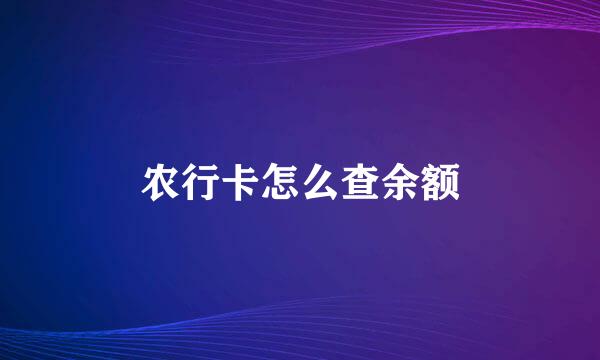 农行卡怎么查余额